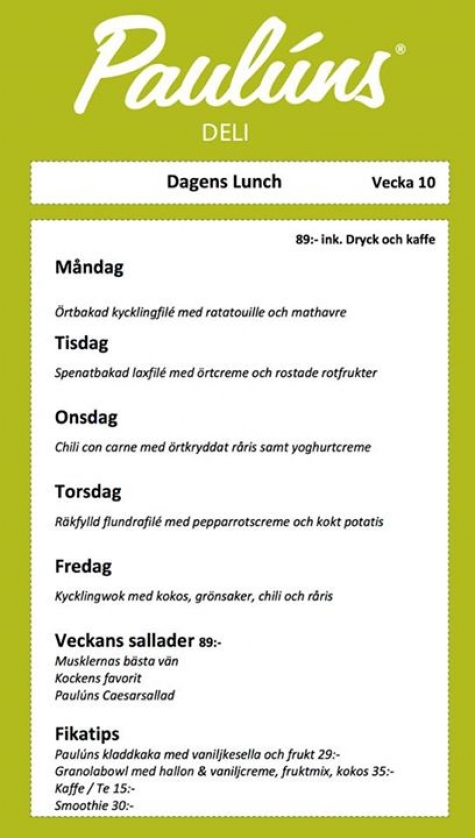 Paulúns®
DELI

Dagens Lunch Vecka 10

89:- ink. Dryck och kaffe

Måndag

Örtbakad kycklingfilé med ratatouille och mathavre

Tisdag

Spenatbakad laxfilé med örtcreme och rostade rotfrukter

Onsdag

Chili con carne med örtkryddat råris samt yoghurtcreme

Torsdag

Räkfylld flundrafilé med pepparrotscreme och kokt potatis

Fredag

Kycklingwok med kokos, grönsaker, chili och råris

Veckans sallader 89:-
Musklernas bästa vän
Kockens favorit
Paulúns Caesarsallad

Fikatips
Paulúns kladdkaka med vaniljkesella och frukt 29:-
Granolabowl med hallon & vaniljcreme, fruktmix, kokos 35:-
Kaffe / Te 15:-
Smoothie 30:-